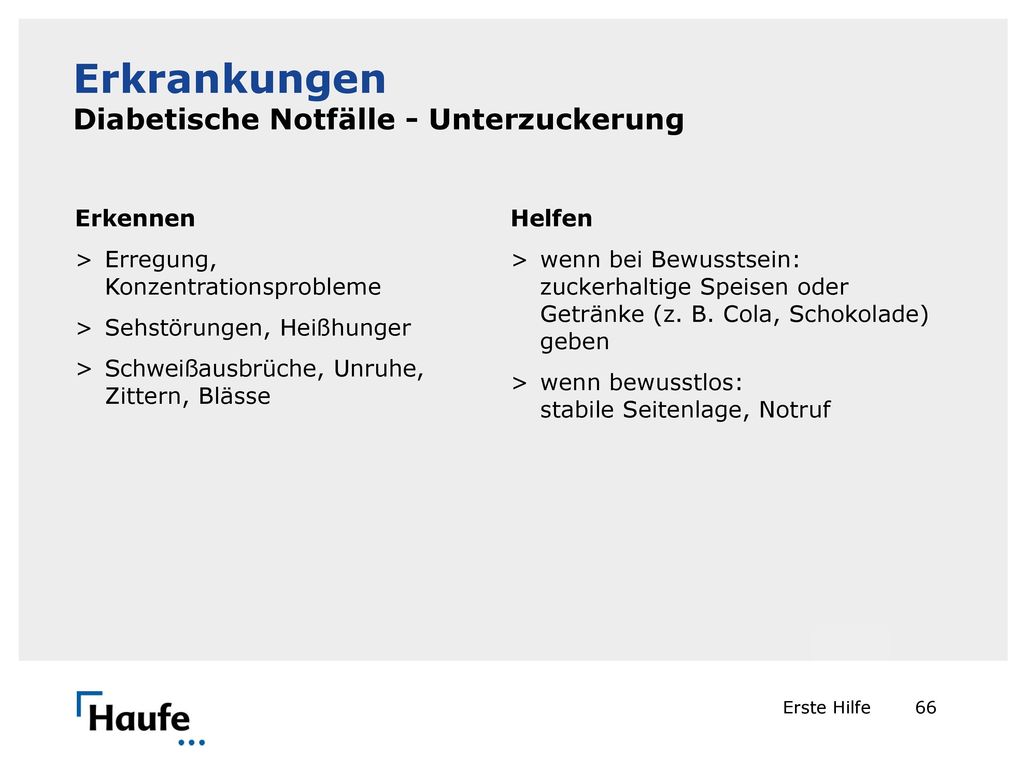 Erkrankungen
Diabetische Notfälle - Unterzuckerung

Erkennen

> Erregung, Konzentrationsprobleme

> Sehstörungen, Heißhunger

> Schweißausbrüche, Unruhe, Zittern, Blässe

Helfen

> wenn bei Bewusstsein: zuckerhaltige Speisen oder Getränke (z. B. Cola, Schokolade) geben

> wenn bewusstlos: stabile Seitenlage, Notruf

Haufe

Erste Hilfe 66